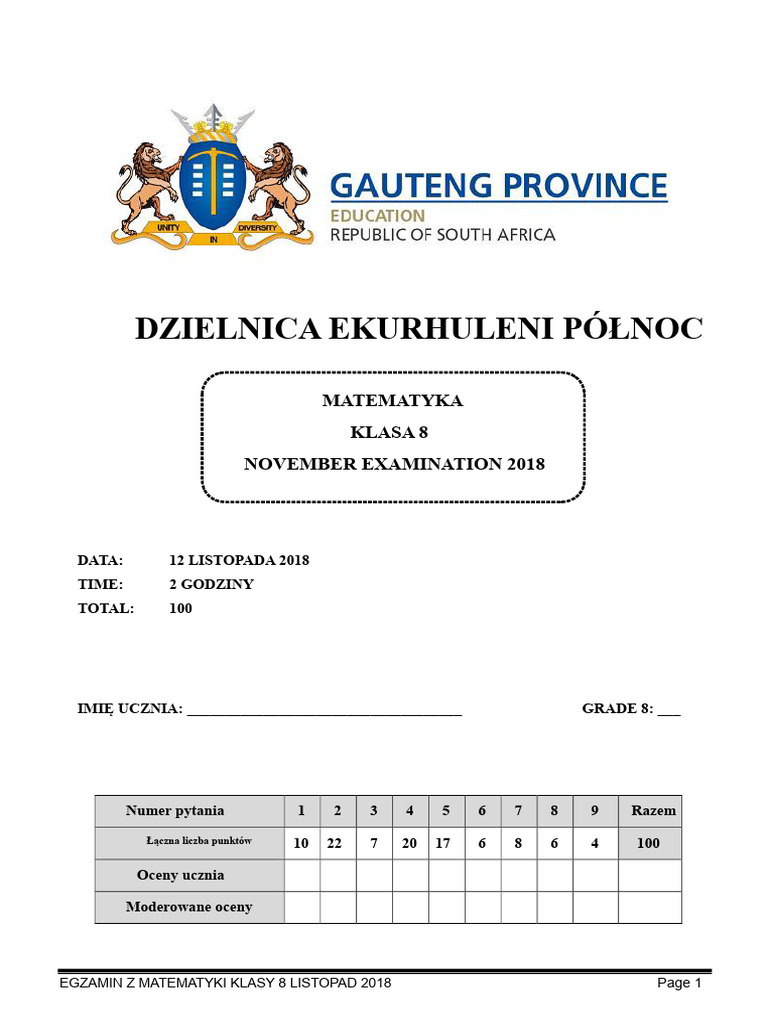 UNITY IN DIVERSITY

GAUTENG PROVINCE
EDUCATION
REPUBLIC OF SOUTH AFRICA

DZIELNICA EKURHULENI PÓŁNOC

MATEMATYKA
KLASA 8
NOVEMBER EXAMINATION 2018

DATA: 12 LISTOPADA 2018
TIME: 2 GODZINY
TOTAL: 100

IMIĘ UCZNIA: ___________________________________ GRADE 8: ___

| Numer pytania | 1 | 2 | 3 | 4 | 5 | 6 | 7 | 8 | 9 | Razem |
|---|---|---|---|---|---|---|---|---|---|---|
| Łączna liczba punktów | 10 | 22 | 7 | 20 | 17 | 6 | 8 | 6 | 4 | 100 |
| Oceny ucznia | | | | | | | | | | |
| Moderowane oceny | | | | | | | | | | |

EGZAMIN Z MATEMATYKI KLASY 8 LISTOPAD 2018 Page 1